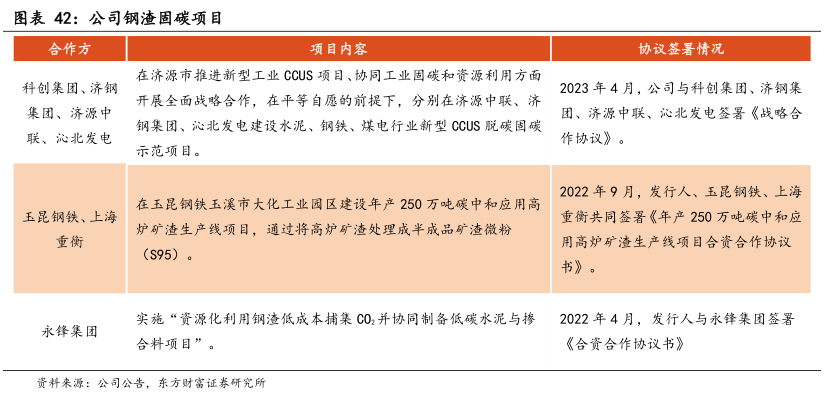 图表 42：公司钢渣固碳项目

| 合作方 | 项目内容 | 协议签署情况 |
|---|---|---|
| 科创集团、济钢集团、济源中联、沁北发电 | 在济源市推进新型工业 CCUS 项目、协同工业固碳和资源利用方面开展全面战略合作，在平等自愿的前提下，分别在济源中联、济钢集团、沁北发电建设水泥、钢铁、煤电行业新型 CCUS 脱碳固碳示范项目。 | 2023 年 4 月，公司与科创集团、济钢集团、济源中联、沁北发电签署《战略合作协议》。 |
| 玉昆钢铁、上海重衡 | 在玉昆钢铁玉溪市大化工业园区建设年产 250 万吨碳中和应用高炉矿渣生产线项目，通过将高炉矿渣处理成半成品矿渣微粉（S95）。 | 2022 年 9 月，发行人、玉昆钢铁、上海重衡共同签署《年产 250 万吨碳中和应用高炉矿渣生产线项目合资合作协议书》。 |
| 永锋集团 | 实施“资源化利用钢渣低成本捕集 $CO_2$ 并协同制备低碳水泥与掺合料项目”。 | 2022 年 4 月，发行人与永锋集团签署《合资合作协议书》 |

资料来源：公司公告，东方财富证券研究所